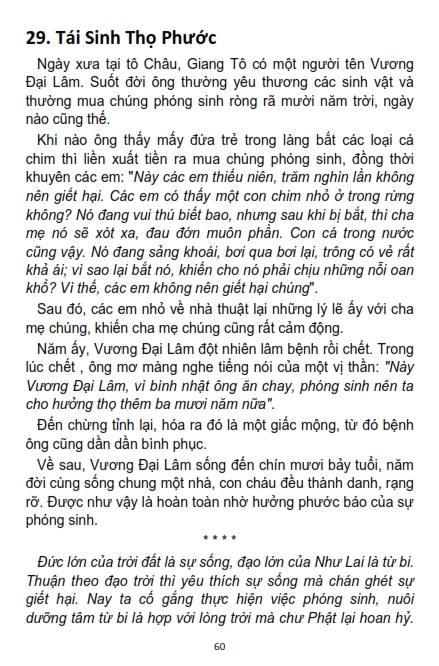 29. Tái Sinh Thọ Phước

Ngày xưa tại tô Châu, Giang Tô có một người tên Vương Đại Lâm. Suốt đời ông thường yêu thương các sinh vật và thường mua chúng phóng sinh ròng rã mười năm trời, ngày nào cũng thế.

Khi nào ông thấy mấy đứa trẻ trong làng bắt các loại cá chim thì liền xuất tiền ra mua chúng phóng sinh, đồng thời khuyên các em: "Này các em thiếu niên, trăm nghìn lần không nên giết hại. Các em có thấy một con chim nhỏ ở trong rừng không? Nó đang vui thú biết bao, nhưng sau khi bị bắt, thì cha mẹ nó sẽ xót xa, đau đớn muôn phần. Con cá trong nước cũng vậy. Nó đang sảng khoái, bơi qua bơi lại, trông có vẻ rất khả ái; vì sao lại bắt nó, khiến cho nó phải chịu những nỗi oan khổ? Vì thế, các em không nên giết hại chúng".

Sau đó, các em nhỏ về nhà thuật lại những lý lẽ ấy với cha mẹ chúng, khiến cha mẹ chúng cũng rất cảm động.

Năm ấy, Vương Đại Lâm đột nhiên lâm bệnh rồi chết. Trong lúc chết , ông mơ màng nghe tiếng nói của một vị thần: "Này Vương Đại Lâm, vì bình nhật ông ăn chay, phóng sinh nên ta cho hưởng thọ thêm ba mươi năm nữa".

Đến chừng tỉnh lại, hóa ra đó là một giấc mộng, từ đó bệnh ông cũng dần dần bình phục.

Về sau, Vương Đại Lâm sống đến chín mươi bảy tuổi, năm đời cùng sống chung một nhà, con cháu đều thành danh, rạng rỡ. Được như vậy là hoàn toàn nhờ hưởng phước báo của sự phóng sinh.

* * * *

Đức lớn của trời đất là sự sống, đạo lớn của Như Lai là từ bi. Thuận theo đạo trời thì yêu thích sự sống mà chán ghét sự giết hại. Nay ta cố gắng thực hiện việc phóng sinh, nuôi dưỡng tâm từ bi là hợp với lòng trời mà chư Phật lại hoan hỷ.

60